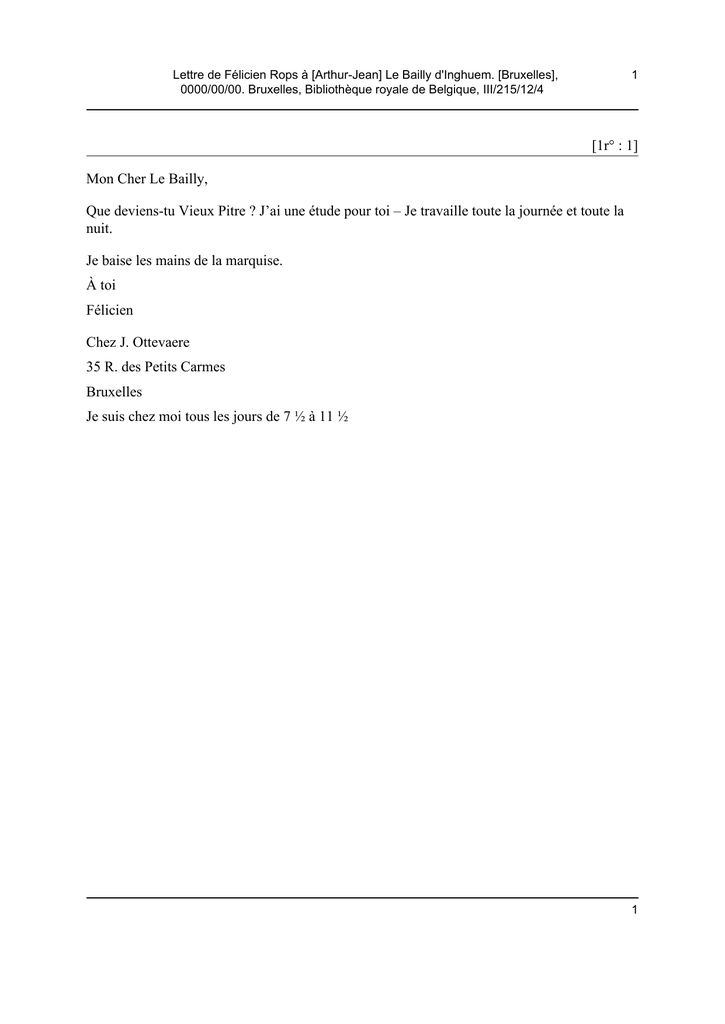 Lettre de Félicien Rops à [Arthur-Jean] Le Bailly d'Inghuem. [Bruxelles], 0000/00/00. Bruxelles, Bibliothèque royale de Belgique, III/215/12/4

1

[1r° : 1]

Mon Cher Le Bailly,

Que deviens-tu Vieux Pitre ? J'ai une étude pour toi – Je travaille toute la journée et toute la nuit.

Je baise les mains de la marquise.

À toi

Félicien

Chez J. Ottevaere

35 R. des Petits Carmes

Bruxelles

Je suis chez moi tous les jours de 7 ½ à 11 ½

1